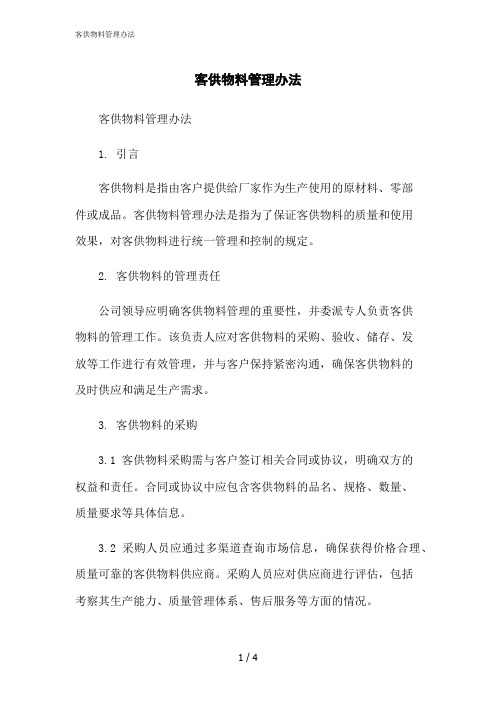 客供物料管理办法

客供物料管理办法

客供物料管理办法

1. 引言

客供物料是指由客户提供给厂家作为生产使用的原材料、零部件或成品。客供物料管理办法是指为了保证客供物料的质量和使用效果，对客供物料进行统一管理和控制的规定。

2. 客供物料的管理责任

公司领导应明确客供物料管理的重要性，并委派专人负责客供物料的管理工作。该负责人应对客供物料的采购、验收、储存、发放等工作进行有效管理，并与客户保持紧密沟通，确保客供物料的及时供应和满足生产需求。

3. 客供物料的采购

3.1 客供物料采购需与客户签订相关合同或协议，明确双方的权益和责任。合同或协议中应包含客供物料的品名、规格、数量、质量要求等具体信息。

3.2 采购人员应通过多渠道查询市场信息，确保获得价格合理、质量可靠的客供物料供应商。采购人员应对供应商进行评估，包括考察其生产能力、质量管理体系、售后服务等方面的情况。

1 / 4